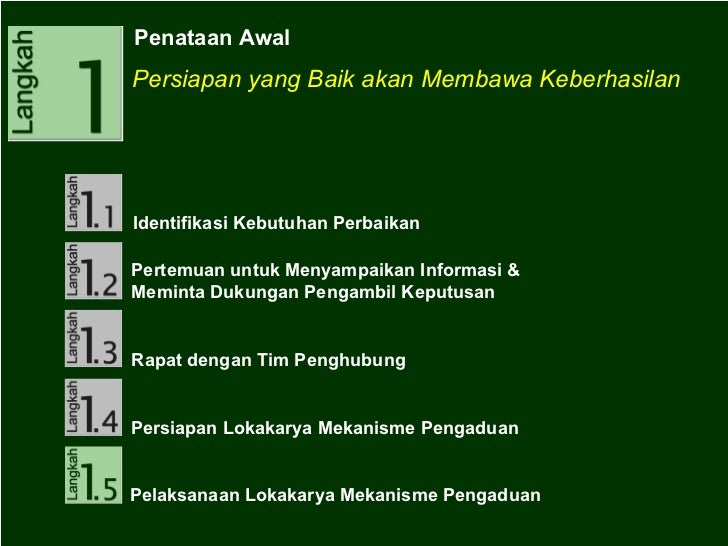 Langkah 1

Penataan Awal

Persiapan yang Baik akan Membawa Keberhasilan

Langkah 1.1 Identifikasi Kebutuhan Perbaikan

Langkah 1.2 Pertemuan untuk Menyampaikan Informasi & Meminta Dukungan Pengambil Keputusan

Langkah 1.3 Rapat dengan Tim Penghubung

Langkah 1.4 Persiapan Lokakarya Mekanisme Pengaduan

Langkah 1.5 Pelaksanaan Lokakarya Mekanisme Pengaduan